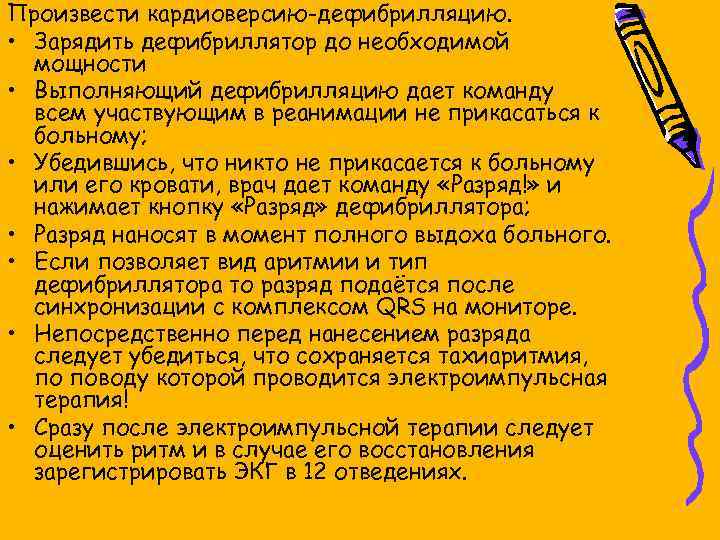 Произвести кардиоверсию-дефибрилляцию.

• Зарядить дефибриллятор до необходимой мощности

• Выполняющий дефибрилляцию дает команду всем участвующим в реанимации не прикасаться к больному;

• Убедившись, что никто не прикасается к больному или его кровати, врач дает команду «Разряд!» и нажимает кнопку «Разряд» дефибриллятора;

• Разряд наносят в момент полного выдоха больного.

• Если позволяет вид аритмии и тип дефибриллятора то разряд подаётся после синхронизации с комплексом QRS на мониторе.

• Непосредственно перед нанесением разряда следует убедиться, что сохраняется тахиаритмия, по поводу которой проводится электроимпульсная терапия!

• Сразу после электроимпульсной терапии следует оценить ритм и в случае его восстановления зарегистрировать ЭКГ в 12 отведениях.